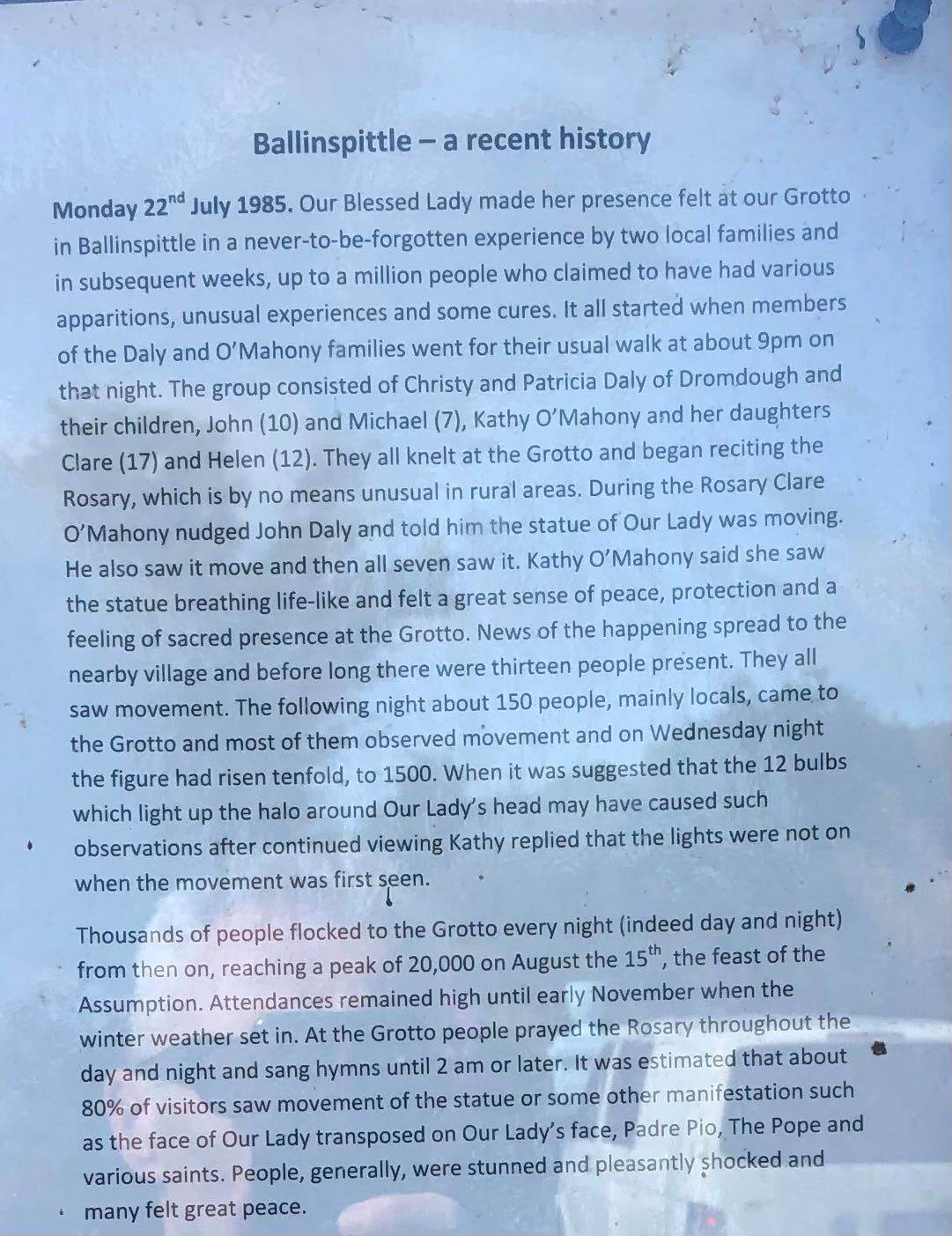 Ballinspittle – a recent history

Monday 22$^{nd}$ July 1985. Our Blessed Lady made her presence felt at our Grotto in Ballinspittle in a never-to-be-forgotten experience by two local families and in subsequent weeks, up to a million people who claimed to have had various apparitions, unusual experiences and some cures. It all started when members of the Daly and O'Mahony families went for their usual walk at about 9pm on that night. The group consisted of Christy and Patricia Daly of Dromdough and their children, John (10) and Michael (7), Kathy O'Mahony and her daughters Clare (17) and Helen (12). They all knelt at the Grotto and began reciting the Rosary, which is by no means unusual in rural areas. During the Rosary Clare O'Mahony nudged John Daly and told him the statue of Our Lady was moving. He also saw it move and then all seven saw it. Kathy O'Mahony said she saw the statue breathing life-like and felt a great sense of peace, protection and a feeling of sacred presence at the Grotto. News of the happening spread to the nearby village and before long there were thirteen people present. They all saw movement. The following night about 150 people, mainly locals, came to the Grotto and most of them observed movement and on Wednesday night the figure had risen tenfold, to 1500. When it was suggested that the 12 bulbs which light up the halo around Our Lady's head may have caused such observations after continued viewing Kathy replied that the lights were not on when the movement was first seen.

Thousands of people flocked to the Grotto every night (indeed day and night) from then on, reaching a peak of 20,000 on August the 15$^{th}$, the feast of the Assumption. Attendances remained high until early November when the winter weather set in. At the Grotto people prayed the Rosary throughout the day and night and sang hymns until 2 am or later. It was estimated that about 80% of visitors saw movement of the statue or some other manifestation such as the face of Our Lady transposed on Our Lady's face, Padre Pio, The Pope and various saints. People, generally, were stunned and pleasantly shocked and many felt great peace.